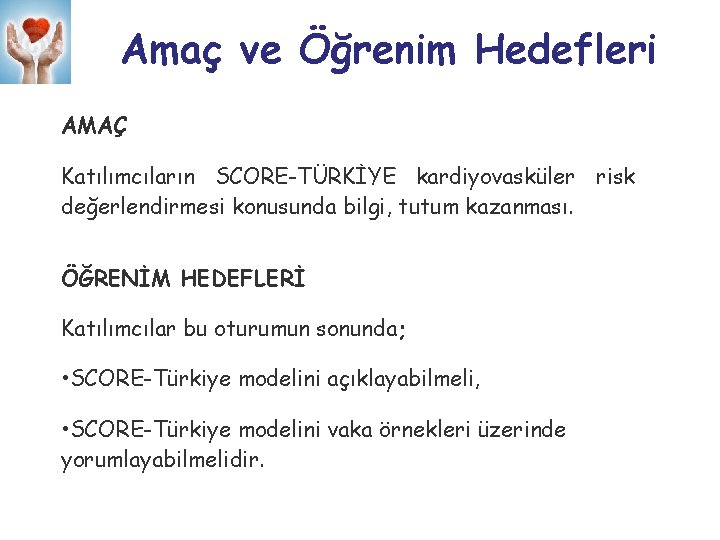 Amaç ve Öğrenim Hedefleri

AMAÇ

Katılımcıların SCORE-TÜRKİYE kardiyovasküler risk değerlendirmesi konusunda bilgi, tutum kazanması.

ÖĞRENİM HEDEFLERİ

Katılımcılar bu oturumun sonunda;

•SCORE-Türkiye modelini açıklayabilmeli,

•SCORE-Türkiye modelini vaka örnekleri üzerinde yorumlayabilmelidir.